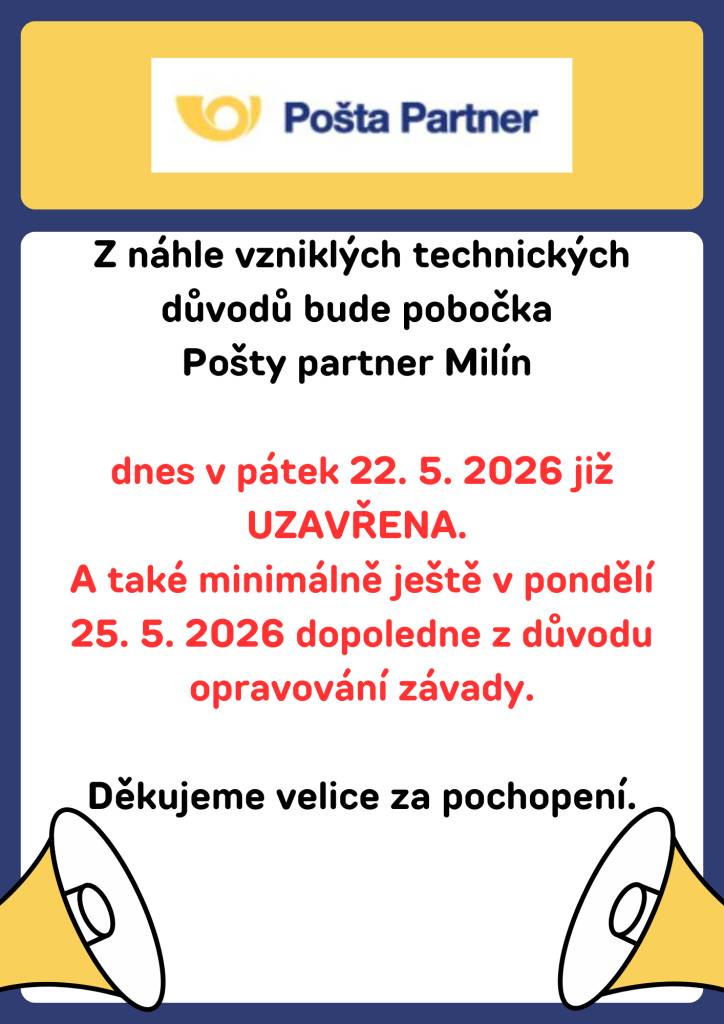 Pošta Partner

Z náhle vzniklých technických důvodů bude pobočka Pošty partner Milín

dnes v pátek 22. 5. 2026 již UZAVŘENA.
A také minimálně ještě v pondělí 25. 5. 2026 dopoledne z důvodu opravování závady.

Děkujeme velice za pochopení.